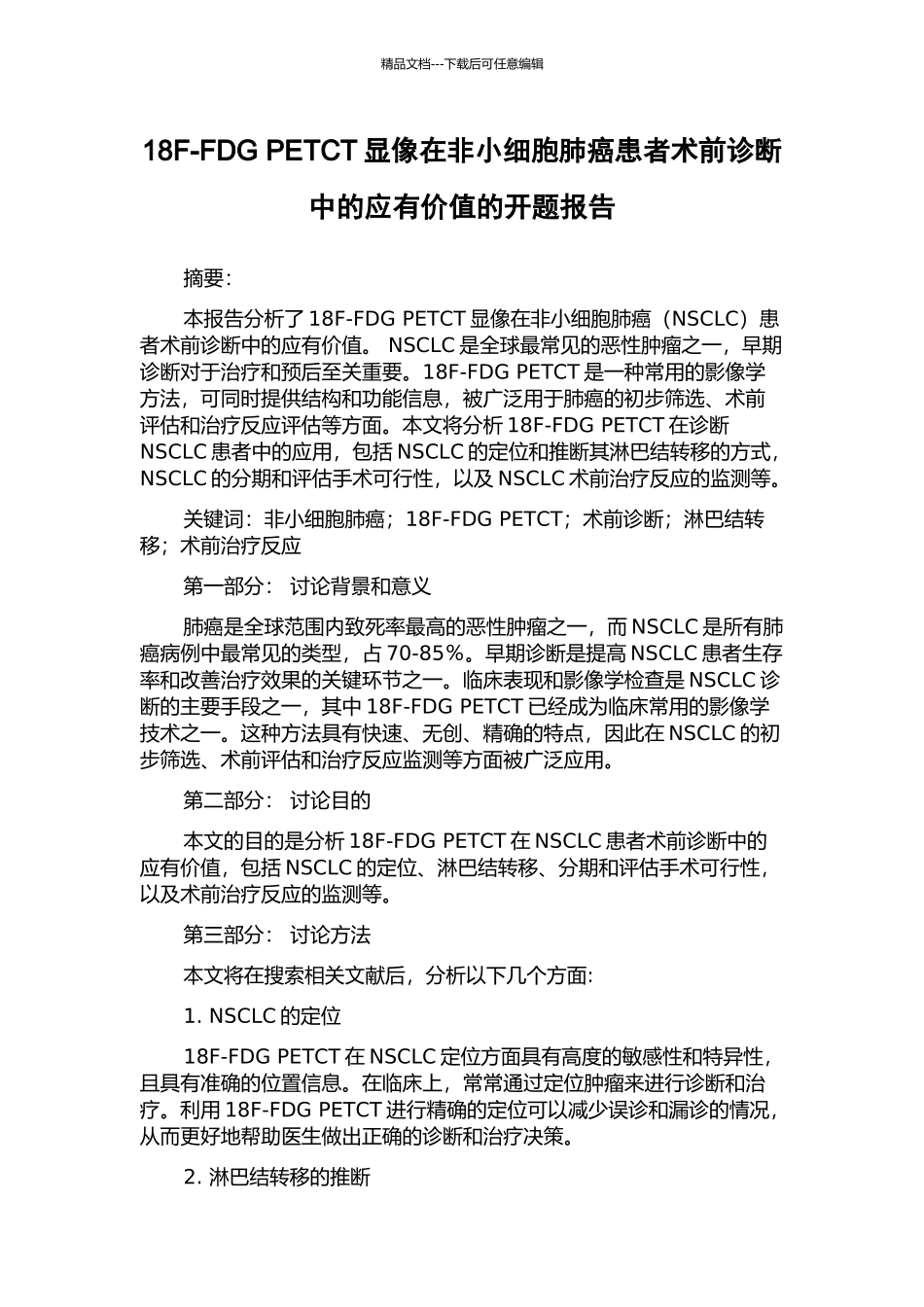 精品文档---下载后可任意编辑

18F-FDG PETCT显像在非小细胞肺癌患者术前诊断中的应有价值的开题报告

摘要:

本报告分析了18F-FDG PETCT显像在非小细胞肺癌（NSCLC）患者术前诊断中的应有价值。NSCLC是全球最常见的恶性肿瘤之一，早期诊断对于治疗和预后至关重要。18F-FDG PETCT是一种常用的影像学方法，可同时提供结构和功能信息，被广泛用于肺癌的初步筛选、术前评估和治疗反应评估等方面。本文将分析18F-FDG PETCT在诊断NSCLC患者中的应用，包括NSCLC的定位和推断其淋巴结转移的方式，NSCLC的分期和评估手术可行性，以及NSCLC术前治疗反应的监测等。

关键词：非小细胞肺癌；18F-FDG PETCT；术前诊断；淋巴结转移；术前治疗反应

第一部分： 讨论背景和意义

肺癌是全球范围内致死率最高的恶性肿瘤之一，而NSCLC是所有肺癌病例中最常见的类型，占70-85%。早期诊断是提高NSCLC患者生存率和改善治疗效果的关键环节之一。临床表现和影像学检查是NSCLC诊断的主要手段之一，其中18F-FDG PETCT已经成为临床常用的影像学技术之一。这种方法具有快速、无创、精确的特点，因此在NSCLC的初步筛选、术前评估和治疗反应监测等方面被广泛应用。

第二部分： 讨论目的

本文的目的是分析18F-FDG PETCT在NSCLC患者术前诊断中的应有价值，包括NSCLC的定位、淋巴结转移、分期和评估手术可行性，以及术前治疗反应的监测等。

第三部分： 讨论方法

本文将在搜索相关文献后，分析以下几个方面:

1. NSCLC的定位

18F-FDG PETCT在NSCLC定位方面具有高度的敏感性和特异性，且具有准确的位置信息。在临床上，常常通过定位肿瘤来进行诊断和治疗。利用18F-FDG PETCT进行精确的定位可以减少误诊和漏诊的情况，从而更好地帮助医生做出正确的诊断和治疗决策。

2. 淋巴结转移的推断